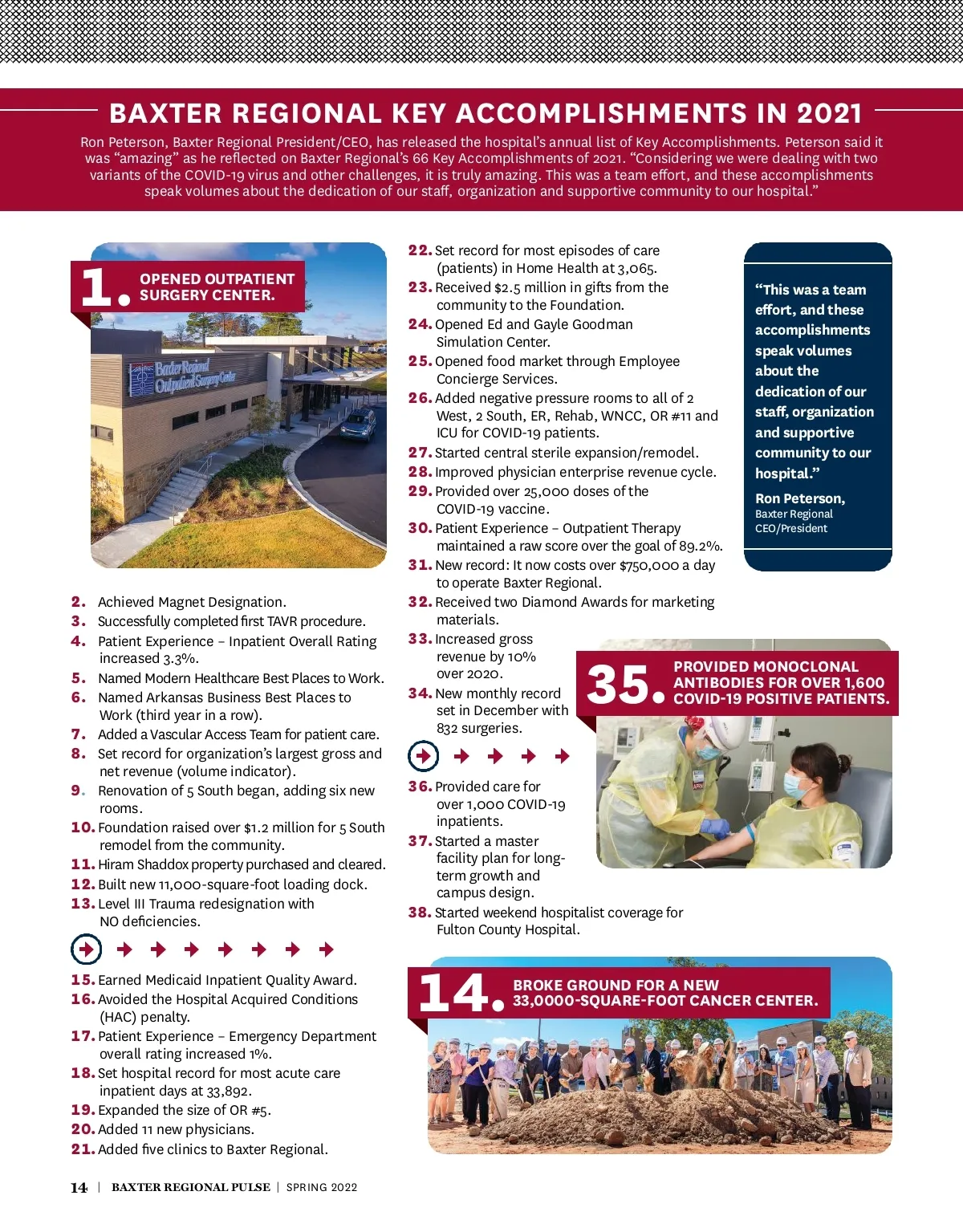 BAXTER REGIONAL KEY ACCOMPLISHMENTS IN 2021

Ron Peterson, Baxter Regional President/CEO, has released the hospital's annual list of Key Accomplishments. Peterson said it was "amazing" as he reflected on Baxter Regional's 66 Key Accomplishments of 2021. "Considering we were dealing with two variants of the COVID-19 virus and other challenges, it is truly amazing. This was a team effort, and these accomplishments speak volumes about the dedication of our staff, organization and supportive community to our hospital."

1. OPENED OUTPATIENT SURGERY CENTER.

Baxter Regional Outpatient Surgery Center

2. Achieved Magnet Designation.
3. Successfully completed first TAVR procedure.
4. Patient Experience – Inpatient Overall Rating increased 3.3%.
5. Named Modern Healthcare Best Places to Work.
6. Named Arkansas Business Best Places to Work (third year in a row).
7. Added a Vascular Access Team for patient care.
8. Set record for organization's largest gross and net revenue (volume indicator).
9. Renovation of 5 South began, adding six new rooms.
10. Foundation raised over $1.2 million for 5 South remodel from the community.
11. Hiram Shaddox property purchased and cleared.
12. Built new 11,000-square-foot loading dock.
13. Level III Trauma redesignation with NO deficiencies.

15. Earned Medicaid Inpatient Quality Award.
16. Avoided the Hospital Acquired Conditions (HAC) penalty.
17. Patient Experience – Emergency Department overall rating increased 1%.
18. Set hospital record for most acute care inpatient days at 33,892.
19. Expanded the size of OR #5.
20. Added 11 new physicians.
21. Added five clinics to Baxter Regional.

22. Set record for most episodes of care (patients) in Home Health at 3,065.
23. Received $2.5 million in gifts from the community to the Foundation.
24. Opened Ed and Gayle Goodman Simulation Center.
25. Opened food market through Employee Concierge Services.
26. Added negative pressure rooms to all of 2 West, 2 South, ER, Rehab, WNCC, OR #11 and ICU for COVID-19 patients.
27. Started central sterile expansion/remodel.
28. Improved physician enterprise revenue cycle.
29. Provided over 25,000 doses of the COVID-19 vaccine.
30. Patient Experience – Outpatient Therapy maintained a raw score over the goal of 89.2%.
31. New record: It now costs over $750,000 a day to operate Baxter Regional.
32. Received two Diamond Awards for marketing materials.
33. Increased gross revenue by 10% over 2020.
34. New monthly record set in December with 832 surgeries.

36. Provided care for over 1,000 COVID-19 inpatients.
37. Started a master facility plan for long-term growth and campus design.
38. Started weekend hospitalist coverage for Fulton County Hospital.

"This was a team effort, and these accomplishments speak volumes about the dedication of our staff, organization and supportive community to our hospital."
Ron Peterson,
Baxter Regional CEO/President

35. PROVIDED MONOCLONAL ANTIBODIES FOR OVER 1,600 COVID-19 POSITIVE PATIENTS.

14. BROKE GROUND FOR A NEW 33,0000-SQUARE-FOOT CANCER CENTER.

14 | BAXTER REGIONAL PULSE | SPRING 2022